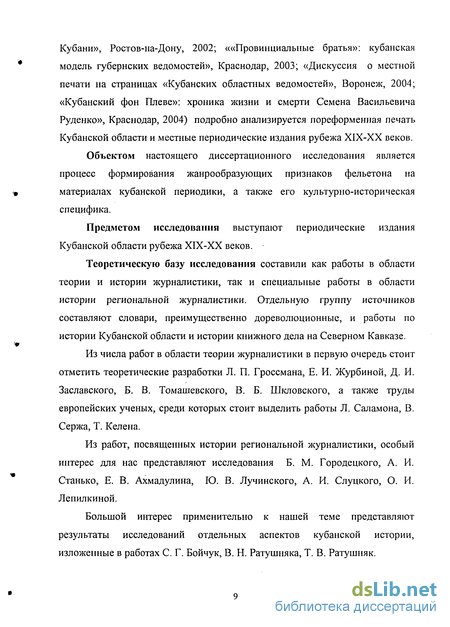 Кубани», Ростов-на-Дону, 2002; ««Провинциальные братья»: кубанская модель губернских ведомостей», Краснодар, 2003; «Дискуссия о местной печати на страницах «Кубанских областных ведомостей», Воронеж, 2004; «Кубанский фон Плеве»: хроника жизни и смерти Семена Васильевича Руденко», Краснодар, 2004) подробно анализируется пореформенная печать Кубанской области и местные периодические издания рубежа XIX-XX веков.

Объектом настоящего диссертационного исследования является процесс формирования жанрообразующих признаков фельетона на материалах кубанской периодики, а также его культурно-историческая специфика.

Предметом исследования выступают периодические издания Кубанской области рубежа XIX-XX веков.

Теоретическую базу исследования составили как работы в области теории и истории журналистики, так и специальные работы в области истории региональной журналистики. Отдельную группу источников составляют словари, преимущественно дореволюционные, и работы по истории Кубанской области и истории книжного дела на Северном Кавказе.

Из числа работ в области теории журналистики в первую очередь стоит отметить теоретические разработки Л. П. Гроссмана, Е. И. Журбиной, Д. И. Заславского, Б. В. Томашевского, В. Б. Шкловского, а также труды европейских ученых, среди которых стоит выделить работы Л. Саламона, В. Сержа, Т. Келена.

Из работ, посвященных истории региональной журналистики, особый интерес для нас представляют исследования Б. М. Городецкого, А. И. Станько, Е. В. Ахмадулина, Ю. В. Лучинского, А. И. Слуцкого, О. И. Лепилкиной.

Большой интерес применительно к нашей теме представляют результаты исследований отдельных аспектов кубанской истории, изложенные в работах С. Г. Бойчук, В. Н. Ратушняка, Т. В. Ратушняк.

9

dsLib.net
библиотека диссертаций